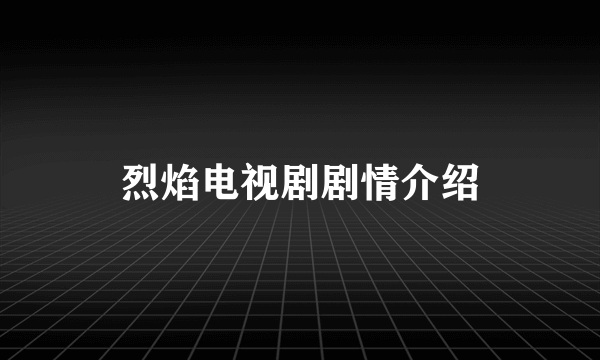 烈焰电视剧剧情介绍